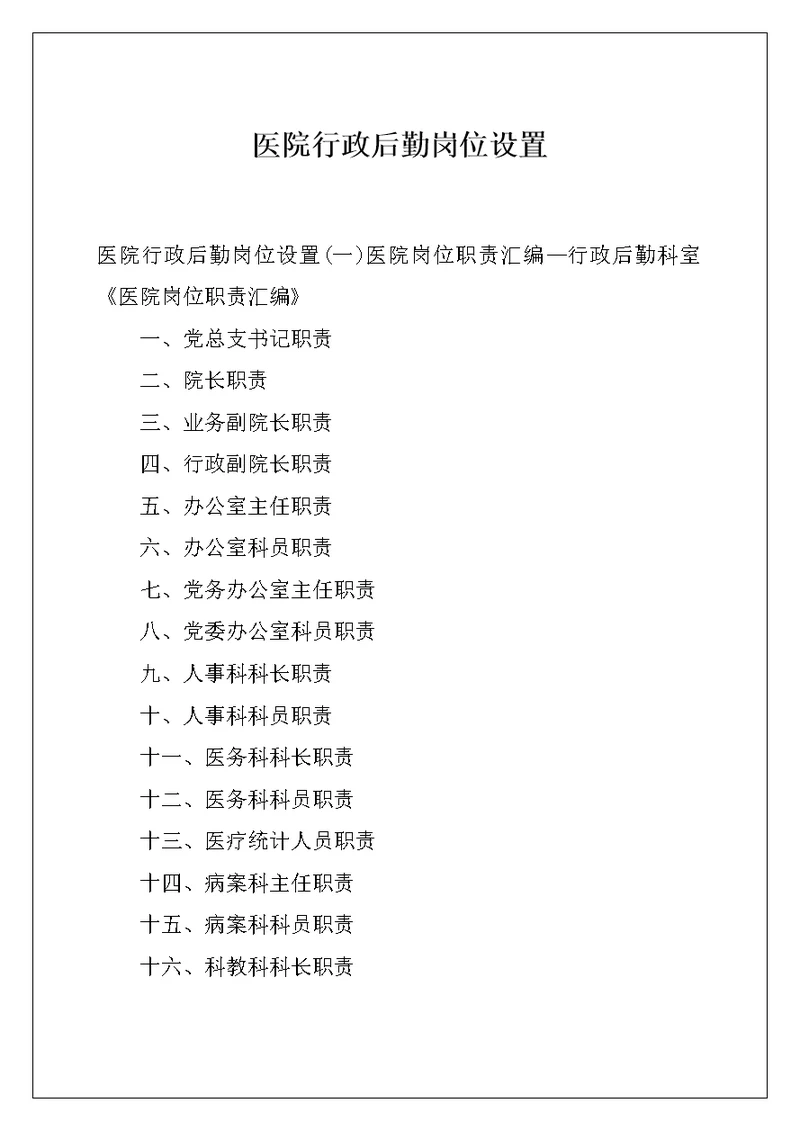 医院行政后勤岗位设置

医院行政后勤岗位设置(一)医院岗位职责汇编—行政后勤科室《医院岗位职责汇编》

一、党总支书记职责

二、院长职责

三、业务副院长职责

四、行政副院长职责

五、办公室主任职责

六、办公室科员职责

七、党务办公室主任职责

八、党委办公室科员职责

九、人事科科长职责

十、人事科科员职责

十一、医务科科长职责

十二、医务科科员职责

十三、医疗统计人员职责

十四、病案科主任职责

十五、病案科科员职责

十六、科教科科长职责